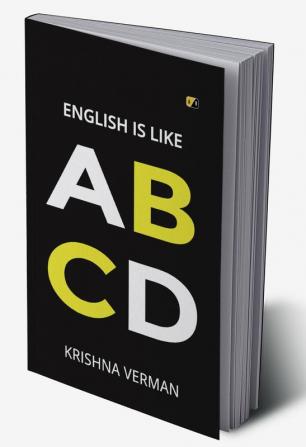 ENGLISH IS LIKE

AB
CD

KRISHNA VERMAN